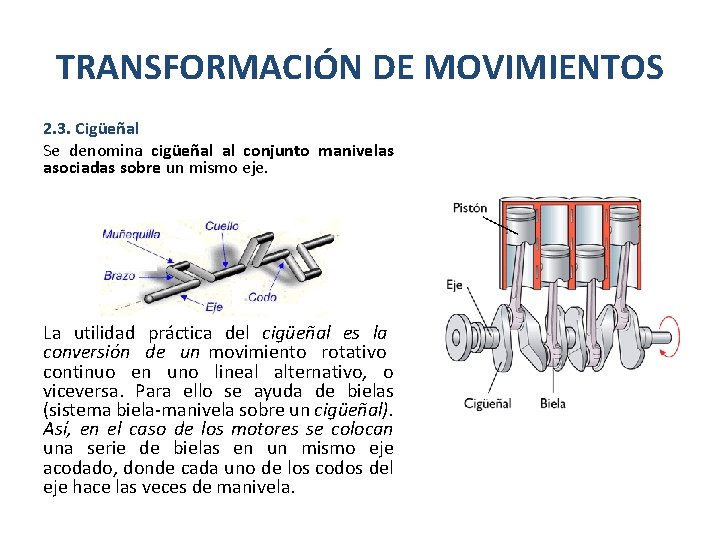 TRANSFORMACIÓN DE MOVIMIENTOS

2.3. Cigüeñal

Se denomina cigüeñal al conjunto manivelas asociadas sobre un mismo eje.

Muñequilla
Cuello
Brazo
Codo
Eje

La utilidad práctica del cigüeñal es la conversión de un movimiento rotativo continuo en uno lineal alternativo, o viceversa. Para ello se ayuda de bielas (sistema biela-manivela sobre un cigüeñal). Así, en el caso de los motores se colocan una serie de bielas en un mismo eje acodado, donde cada uno de los codos del eje hace las veces de manivela.

Pistón
Eje
Cigüeñal
Biela